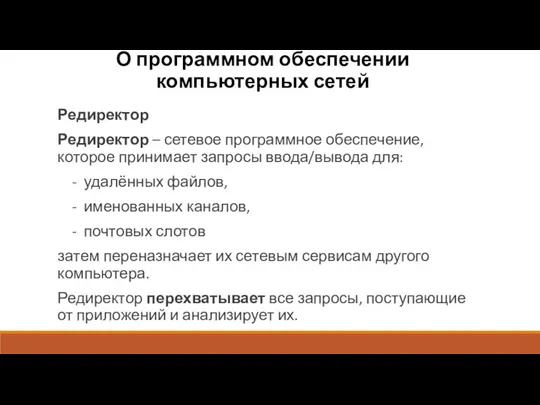 О программном обеспечении компьютерных сетей

Редиректор

Редиректор – сетевое программное обеспечение, которое принимает запросы ввода/вывода для:

- удалённых файлов,
- именованных каналов,
- почтовых слотов

затем переназначает их сетевым сервисам другого компьютера.

Редиректор перехватывает все запросы, поступающие от приложений и анализирует их.